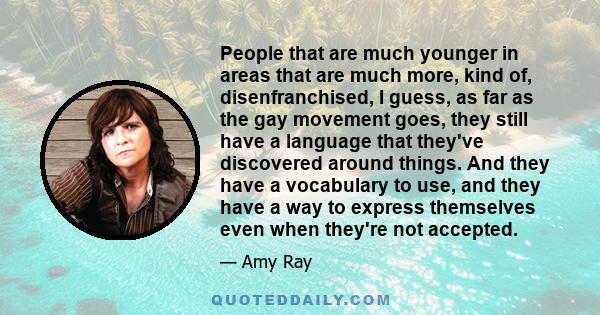 People that are much younger in areas that are much more, kind of, disenfranchised, I guess, as far as the gay movement goes, they still have a language that they've discovered around things. And they have a vocabulary to use, and they have a way to express themselves even when they're not accepted.

— Amy Ray

QUOTEDDAILY.COM